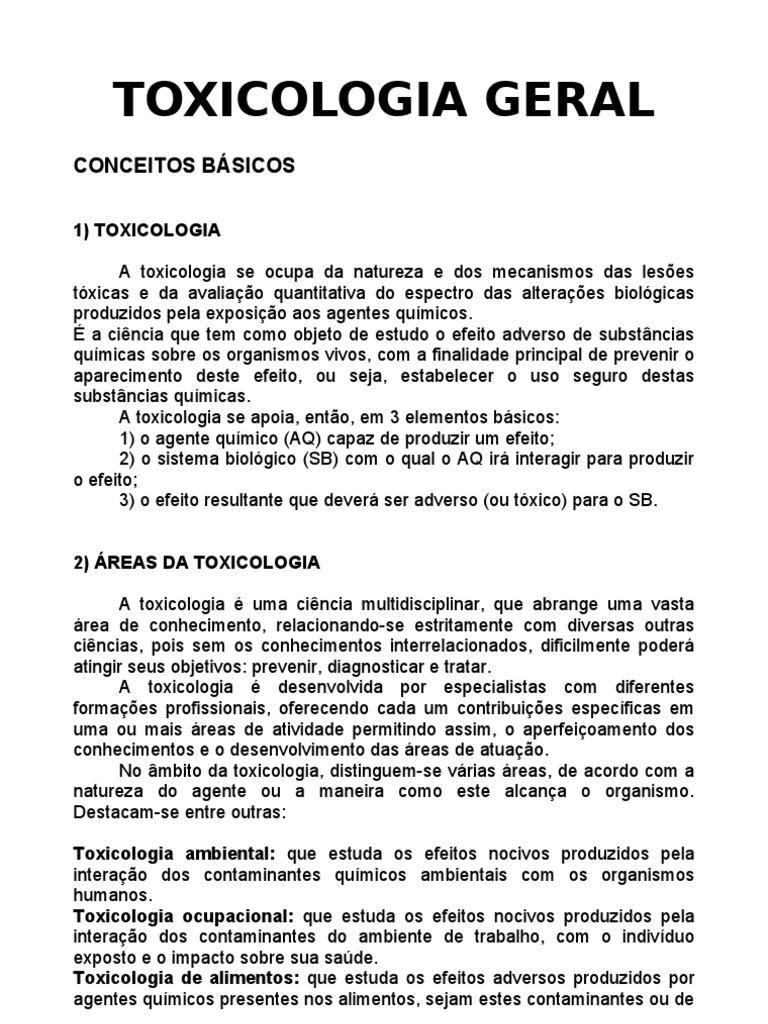 TOXICOLOGIA GERAL

CONCEITOS BÁSICOS

1) TOXICOLOGIA

A toxicologia se ocupa da natureza e dos mecanismos das lesões tóxicas e da avaliação quantitativa do espectro das alterações biológicas produzidos pela exposição aos agentes químicos.
É a ciência que tem como objeto de estudo o efeito adverso de substâncias químicas sobre os organismos vivos, com a finalidade principal de prevenir o aparecimento deste efeito, ou seja, estabelecer o uso seguro destas substâncias químicas.
A toxicologia se apoia, então, em 3 elementos básicos:
1) o agente químico (AQ) capaz de produzir um efeito;
2) o sistema biológico (SB) com o qual o AQ irá interagir para produzir o efeito;
3) o efeito resultante que deverá ser adverso (ou tóxico) para o SB.

2) ÁREAS DA TOXICOLOGIA

A toxicologia é uma ciência multidisciplinar, que abrange uma vasta área de conhecimento, relacionando-se estritamente com diversas outras ciências, pois sem os conhecimentos interrelacionados, dificilmente poderá atingir seus objetivos: prevenir, diagnosticar e tratar.
A toxicologia é desenvolvida por especialistas com diferentes formações profissionais, oferecendo cada um contribuições específicas em uma ou mais áreas de atividade permitindo assim, o aperfeiçoamento dos conhecimentos e o desenvolvimento das áreas de atuação.
No âmbito da toxicologia, distinguem-se várias áreas, de acordo com a natureza do agente ou a maneira como este alcança o organismo. Destacam-se entre outras:

Toxicologia ambiental: que estuda os efeitos nocivos produzidos pela interação dos contaminantes químicos ambientais com os organismos humanos.
Toxicologia ocupacional: que estuda os efeitos nocivos produzidos pela interação dos contaminantes do ambiente de trabalho, com o indivíduo exposto e o impacto sobre sua saúde.
Toxicologia de alimentos: que estuda os efeitos adversos produzidos por agentes químicos presentes nos alimentos, sejam estes contaminantes ou de